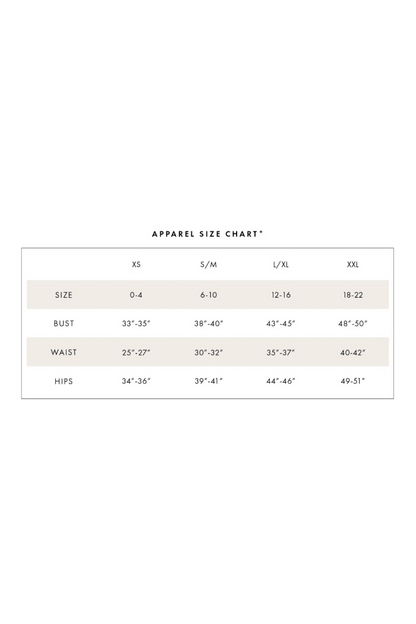 APPAREL SIZE CHART*

| | XS | S/M | L/XL | XXL |
|---|---|---|---|---|
| SIZE | 0-4 | 6-10 | 12-16 | 18-22 |
| BUST | 33"-35" | 38"-40" | 43"-45" | 48"-50" |
| WAIST | 25"-27" | 30"-32" | 35"-37" | 40-42" |
| HIPS | 34"-36" | 39"-41" | 44"-46" | 49-51" |